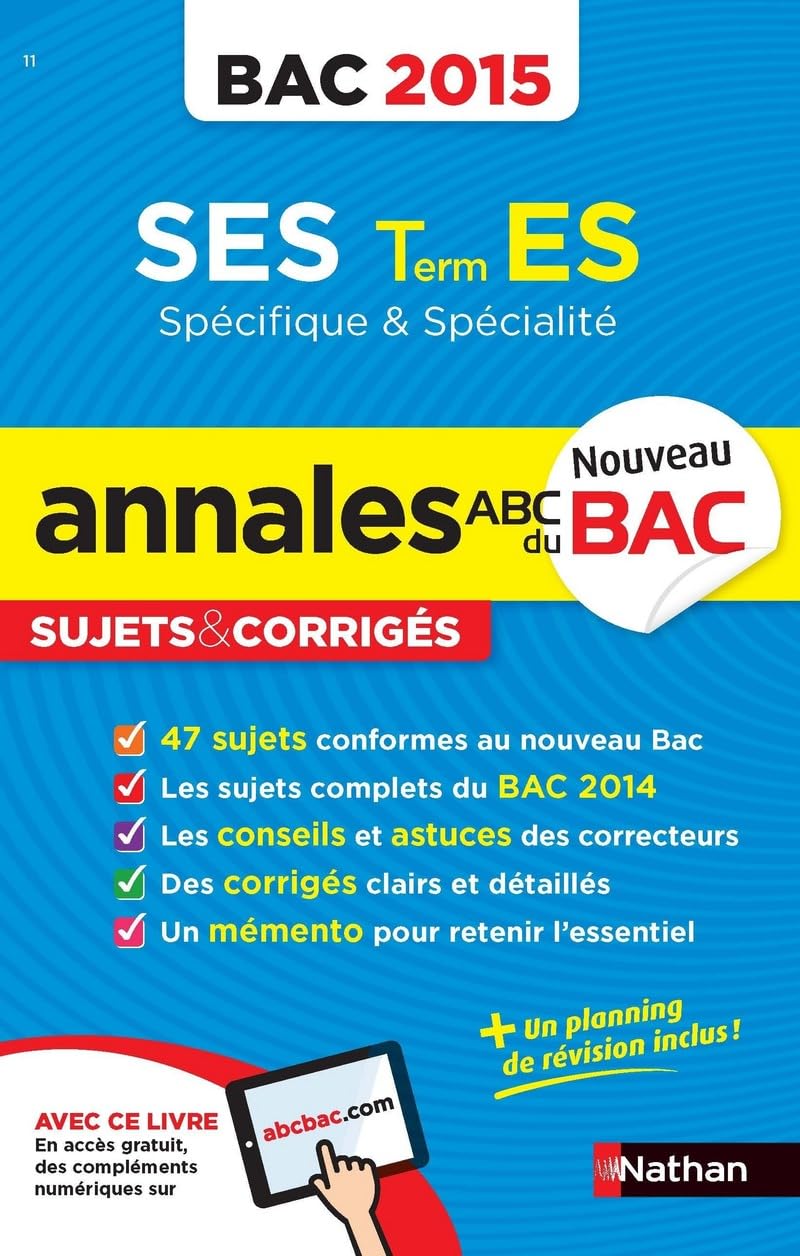 11

BAC 2015

SES Term ES
Spécifique & Spécialité

annales ABC du BAC
Nouveau BAC

SUJETS & CORRIGÉS

47 sujets conformes au nouveau Bac
Les sujets complets du BAC 2014
Les conseils et astuces des correcteurs
Des corrigés clairs et détaillés
Un mémento pour retenir l'essentiel

+ Un planning de révision inclus !

AVEC CE LIVRE
En accès gratuit, des compléments numériques sur
abcbac.com

Nathan